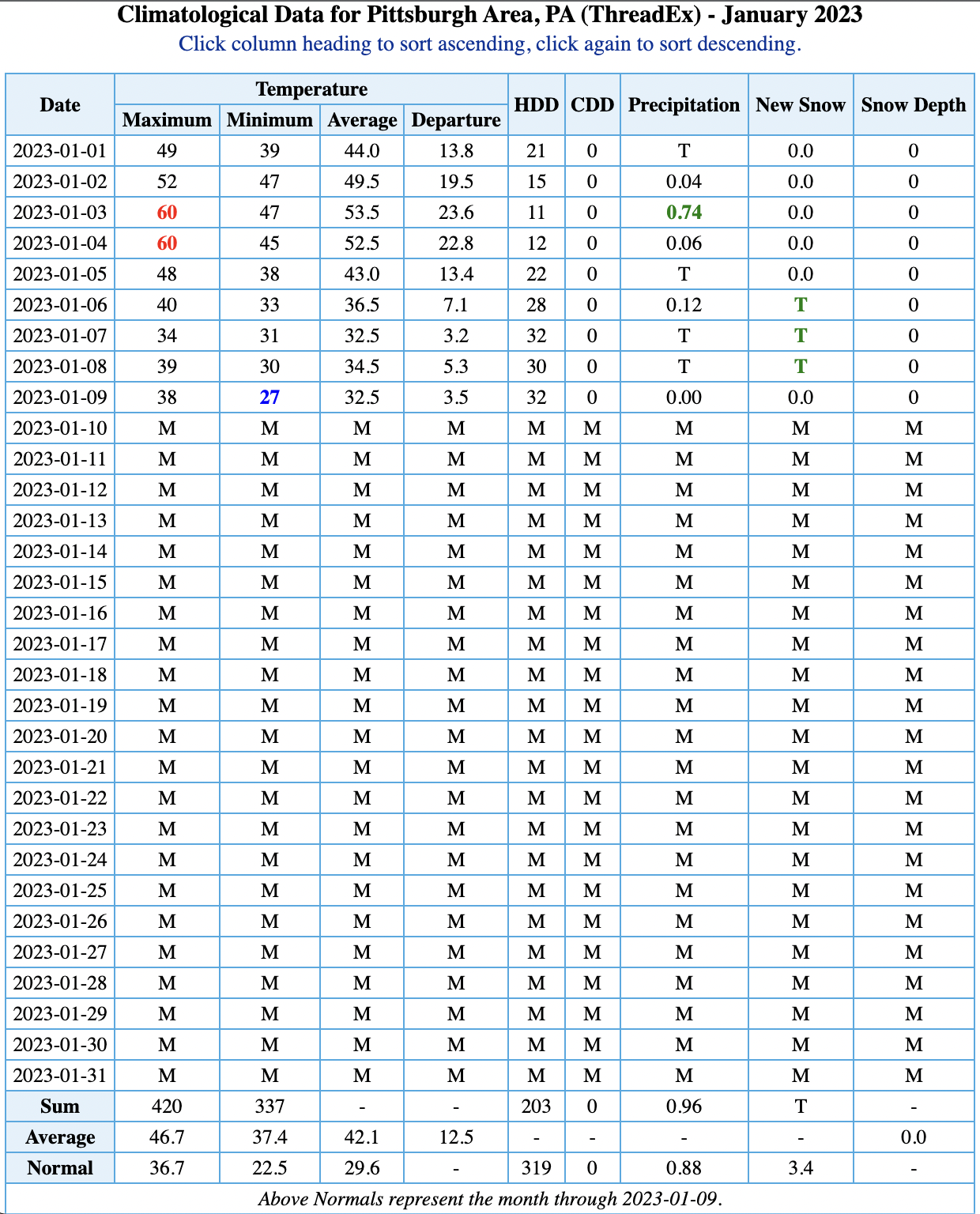 Climatological Data for Pittsburgh Area, PA (ThreadEx) - January 2023
Click column heading to sort ascending, click again to sort descending.

| Date | Temperature Maximum | Temperature Minimum | Temperature Average | Temperature Departure | HDD | CDD | Precipitation | New Snow | Snow Depth |
|---|---|---|---|---|---|---|---|---|---|
| 2023-01-01 | 49 | 39 | 44.0 | 13.8 | 21 | 0 | T | 0.0 | 0 |
| 2023-01-02 | 52 | 47 | 49.5 | 19.5 | 15 | 0 | 0.04 | 0.0 | 0 |
| 2023-01-03 | 60 | 47 | 53.5 | 23.6 | 11 | 0 | 0.74 | 0.0 | 0 |
| 2023-01-04 | 60 | 45 | 52.5 | 22.8 | 12 | 0 | 0.06 | 0.0 | 0 |
| 2023-01-05 | 48 | 38 | 43.0 | 13.4 | 22 | 0 | T | 0.0 | 0 |
| 2023-01-06 | 40 | 33 | 36.5 | 7.1 | 28 | 0 | 0.12 | T | 0 |
| 2023-01-07 | 34 | 31 | 32.5 | 3.2 | 32 | 0 | T | T | 0 |
| 2023-01-08 | 39 | 30 | 34.5 | 5.3 | 30 | 0 | T | T | 0 |
| 2023-01-09 | 38 | 27 | 32.5 | 3.5 | 32 | 0 | 0.00 | 0.0 | 0 |
| 2023-01-10 | M | M | M | M | M | M | M | M | M |
| 2023-01-11 | M | M | M | M | M | M | M | M | M |
| 2023-01-12 | M | M | M | M | M | M | M | M | M |
| 2023-01-13 | M | M | M | M | M | M | M | M | M |
| 2023-01-14 | M | M | M | M | M | M | M | M | M |
| 2023-01-15 | M | M | M | M | M | M | M | M | M |
| 2023-01-16 | M | M | M | M | M | M | M | M | M |
| 2023-01-17 | M | M | M | M | M | M | M | M | M |
| 2023-01-18 | M | M | M | M | M | M | M | M | M |
| 2023-01-19 | M | M | M | M | M | M | M | M | M |
| 2023-01-20 | M | M | M | M | M | M | M | M | M |
| 2023-01-21 | M | M | M | M | M | M | M | M | M |
| 2023-01-22 | M | M | M | M | M | M | M | M | M |
| 2023-01-23 | M | M | M | M | M | M | M | M | M |
| 2023-01-24 | M | M | M | M | M | M | M | M | M |
| 2023-01-25 | M | M | M | M | M | M | M | M | M |
| 2023-01-26 | M | M | M | M | M | M | M | M | M |
| 2023-01-27 | M | M | M | M | M | M | M | M | M |
| 2023-01-28 | M | M | M | M | M | M | M | M | M |
| 2023-01-29 | M | M | M | M | M | M | M | M | M |
| 2023-01-30 | M | M | M | M | M | M | M | M | M |
| 2023-01-31 | M | M | M | M | M | M | M | M | M |
| Sum | 420 | 337 | - | - | 203 | 0 | 0.96 | T | - |
| Average | 46.7 | 37.4 | 42.1 | 12.5 | - | - | - | - | 0.0 |
| Normal | 36.7 | 22.5 | 29.6 | - | 319 | 0 | 0.88 | 3.4 | - |

Above Normals represent the month through 2023-01-09.